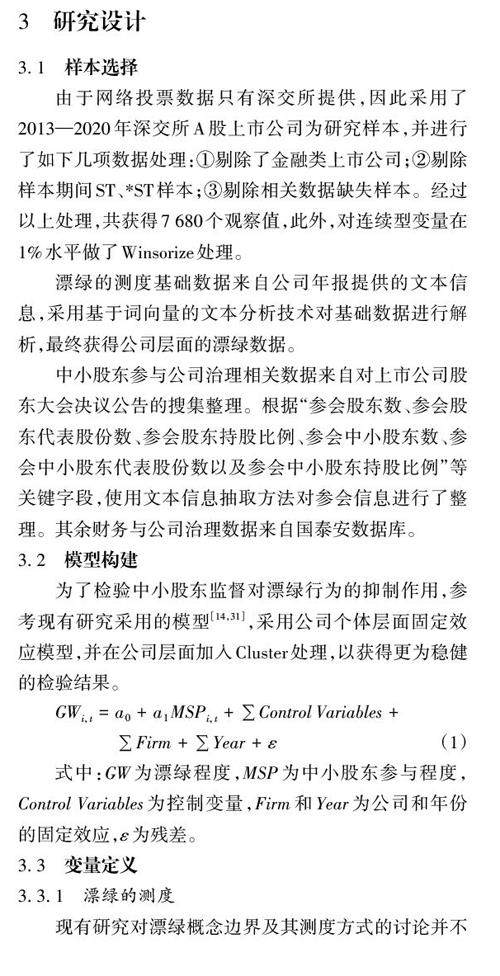 3 研究设计

3.1 样本选择

由于网络投票数据只有深交所提供，因此采用了2013—2020年深交所A股上市公司为研究样本，并进行了如下几项数据处理：①剔除了金融类上市公司；②剔除样本期间ST、*ST样本；③剔除相关数据缺失样本。经过以上处理，共获得7 680个观察值，此外，对连续型变量在1%水平做了Winsorize处理。

漂绿的测度基础数据来自公司年报提供的文本信息，采用基于词向量的文本分析技术对基础数据进行解析，最终获得公司层面的漂绿数据。

中小股东参与公司治理相关数据来自对上市公司股东大会决议公告的搜集整理。根据“参会股东数、参会股东代表股份数、参会股东持股比例、参会中小股东数、参会中小股东代表股份数以及参会中小股东持股比例”等关键字段，使用文本信息抽取方法对参会信息进行了整理。其余财务与公司治理数据来自国泰安数据库。

3.2 模型构建

为了检验中小股东监督对漂绿行为的抑制作用，参考现有研究采用的模型$^{[14,31]}$，采用公司个体层面固定效应模型，并在公司层面加入Cluster处理，以获得更为稳健的检验结果。

$GW_{i,t} = a_0 + a_1 MSP_{i,t} + \sum Control\ Variables + \sum Firm + \sum Year + \varepsilon$ (1)

式中：$GW$为漂绿程度，$MSP$为中小股东参与程度，$Control\ Variables$为控制变量，$Firm$和$Year$为公司和年份的固定效应，$\varepsilon$为残差。

3.3 变量定义

3.3.1 漂绿的测度

现有研究对漂绿概念边界及其测度方式的讨论并不